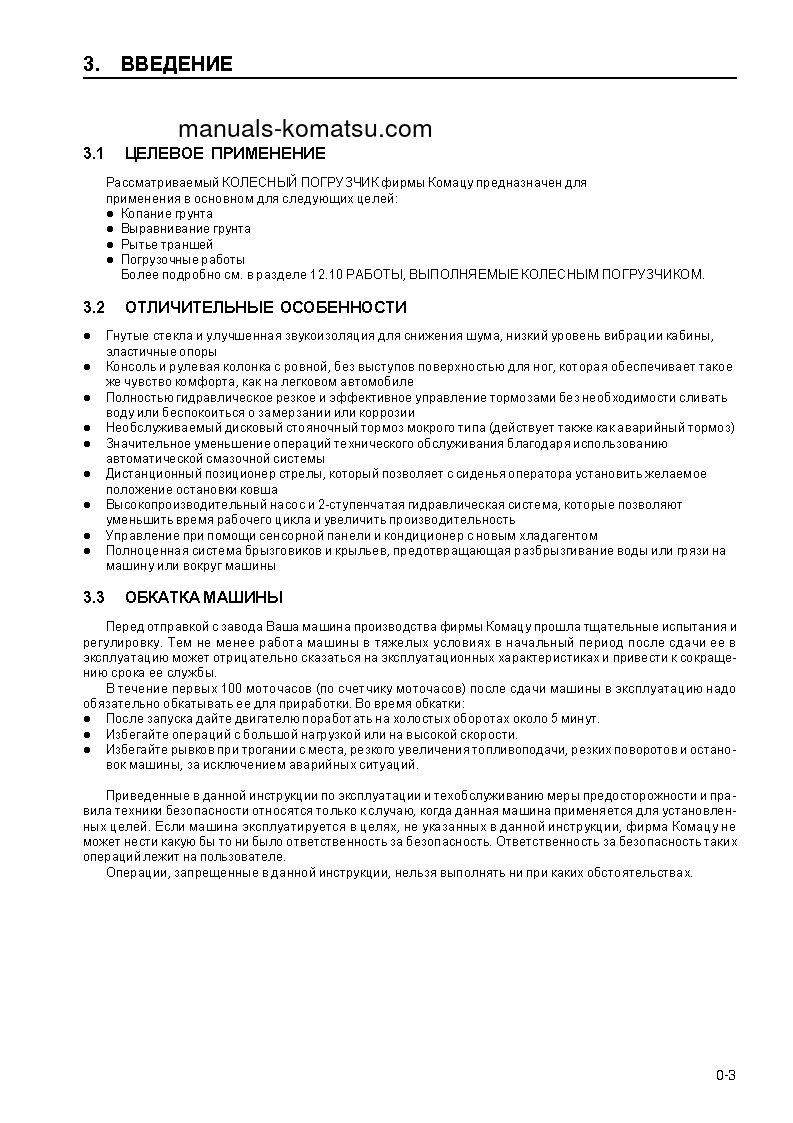 3. ВВЕДЕНИЕ

manuals-komatsu.com

3.1 ЦЕЛЕВОЕ ПРИМЕНЕНИЕ

Рассматриваемый КОЛЕСНЫЙ ПОГРУЗЧИК фирмы Комацу предназначен для применения в основном для следующих целей:
● Копание грунта
● Выравнивание грунта
● Рытье траншей
● Погрузочные работы
Более подробно см. в разделе 12.10 РАБОТЫ, ВЫПОЛНЯЕМЫЕ КОЛЕСНЫМ ПОГРУЗЧИКОМ.

3.2 ОТЛИЧИТЕЛЬНЫЕ ОСОБЕННОСТИ

● Гнутые стекла и улучшенная звукоизоляция для снижения шума, низкий уровень вибрации кабины, эластичные опоры
● Консоль и рулевая колонка с ровной, без выступов поверхностью для ног, которая обеспечивает такое же чувство комфорта, как на легковом автомобиле
● Полностью гидравлическое резкое и эффективное управление тормозами без необходимости сливать воду или беспокоиться о замерзании или коррозии
● Необслуживаемый дисковый стояночный тормоз мокрого типа (действует также как аварийный тормоз)
● Значительное уменьшение операций технического обслуживания благодаря использованию автоматической смазочной системы
● Дистанционный позиционер стрелы, который позволяет с сиденья оператора установить желаемое положение остановки ковша
● Высокопроизводительный насос и 2-ступенчатая гидравлическая система, которые позволяют уменьшить время рабочего цикла и увеличить производительность
● Управление при помощи сенсорной панели и кондиционер с новым хладагентом
● Полноценная система брызговиков и крыльев, предотвращающая разбрызгивание воды или грязи на машину или вокруг машины

3.3 ОБКАТКА МАШИНЫ

Перед отправкой с завода Ваша машина производства фирмы Комацу прошла тщательные испытания и регулировку. Тем не менее работа машины в тяжелых условиях в начальный период после сдачи ее в эксплуатацию может отрицательно сказаться на эксплуатационных характеристиках и привести к сокращению срока ее службы.
В течение первых 100 моточасов (по счетчику моточасов) после сдачи машины в эксплуатацию надо обязательно обкатывать ее для приработки. Во время обкатки:
● После запуска дайте двигателю поработать на холостых оборотах около 5 минут.
● Избегайте операций с большой нагрузкой или на высокой скорости.
● Избегайте рывков при трогании с места, резкого увеличения топливоподачи, резких поворотов и остановок машины, за исключением аварийных ситуаций.

Приведенные в данной инструкции по эксплуатации и техобслуживанию меры предосторожности и правила техники безопасности относятся только к случаю, когда данная машина применяется для установленных целей. Если машина эксплуатируется в целях, не указанных в данной инструкции, фирма Комацу не может нести какую бы то ни было ответственность за безопасность. Ответственность за безопасность таких операций лежит на пользователе.
Операции, запрещенные в данной инструкции, нельзя выполнять ни при каких обстоятельствах.

0-3